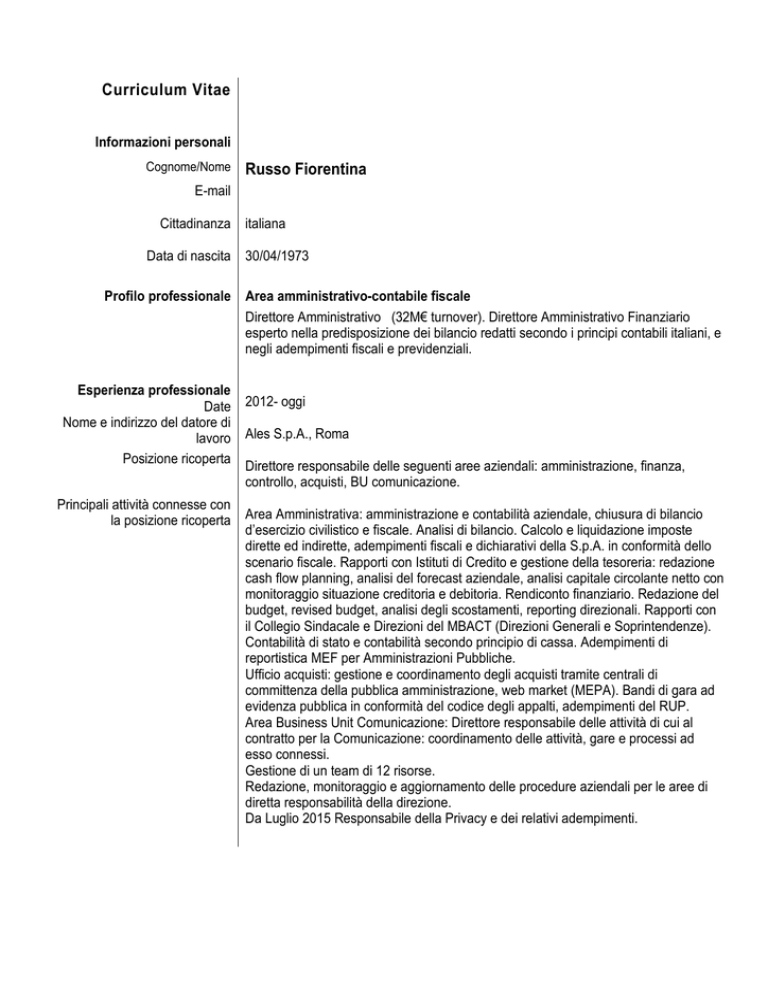 Curriculum Vitae

Informazioni personali

Cognome/Nome Russo Fiorentina

E-mail

Cittadinanza italiana

Data di nascita 30/04/1973

Profilo professionale Area amministrativo-contabile fiscale

Direttore Amministrativo (32M€ turnover). Direttore Amministrativo Finanziario esperto nella predisposizione dei bilancio redatti secondo i principi contabili italiani, e negli adempimenti fiscali e previdenziali.

Esperienza professionale

Date 2012- oggi

Nome e indirizzo del datore di lavoro Ales S.p.A., Roma

Posizione ricoperta Direttore responsabile delle seguenti aree aziendali: amministrazione, finanza, controllo, acquisti, BU comunicazione.

Principali attività connesse con la posizione ricoperta Area Amministrativa: amministrazione e contabilità aziendale, chiusura di bilancio d'esercizio civilistico e fiscale. Analisi di bilancio. Calcolo e liquidazione imposte dirette ed indirette, adempimenti fiscali e dichiarativi della S.p.A. in conformità dello scenario fiscale. Rapporti con Istituti di Credito e gestione della tesoreria: redazione cash flow planning, analisi del forecast aziendale, analisi capitale circolante netto con monitoraggio situazione creditoria e debitoria. Rendiconto finanziario. Redazione del budget, revised budget, analisi degli scostamenti, reporting direzionali. Rapporti con il Collegio Sindacale e Direzioni del MBACT (Direzioni Generali e Soprintendenze). Contabilità di stato e contabilità secondo principio di cassa. Adempimenti di reportistica MEF per Amministrazioni Pubbliche.
Ufficio acquisti: gestione e coordinamento degli acquisti tramite centrali di committenza della pubblica amministrazione, web market (MEPA). Bandi di gara ad evidenza pubblica in conformità del codice degli appalti, adempimenti del RUP.
Area Business Unit Comunicazione: Direttore responsabile delle attività di cui al contratto per la Comunicazione: coordinamento delle attività, gare e processi ad esso connessi.
Gestione di un team di 12 risorse.
Redazione, monitoraggio e aggiornamento delle procedure aziendali per le aree di diretta responsabilità della direzione.
Da Luglio 2015 Responsabile della Privacy e dei relativi adempimenti.